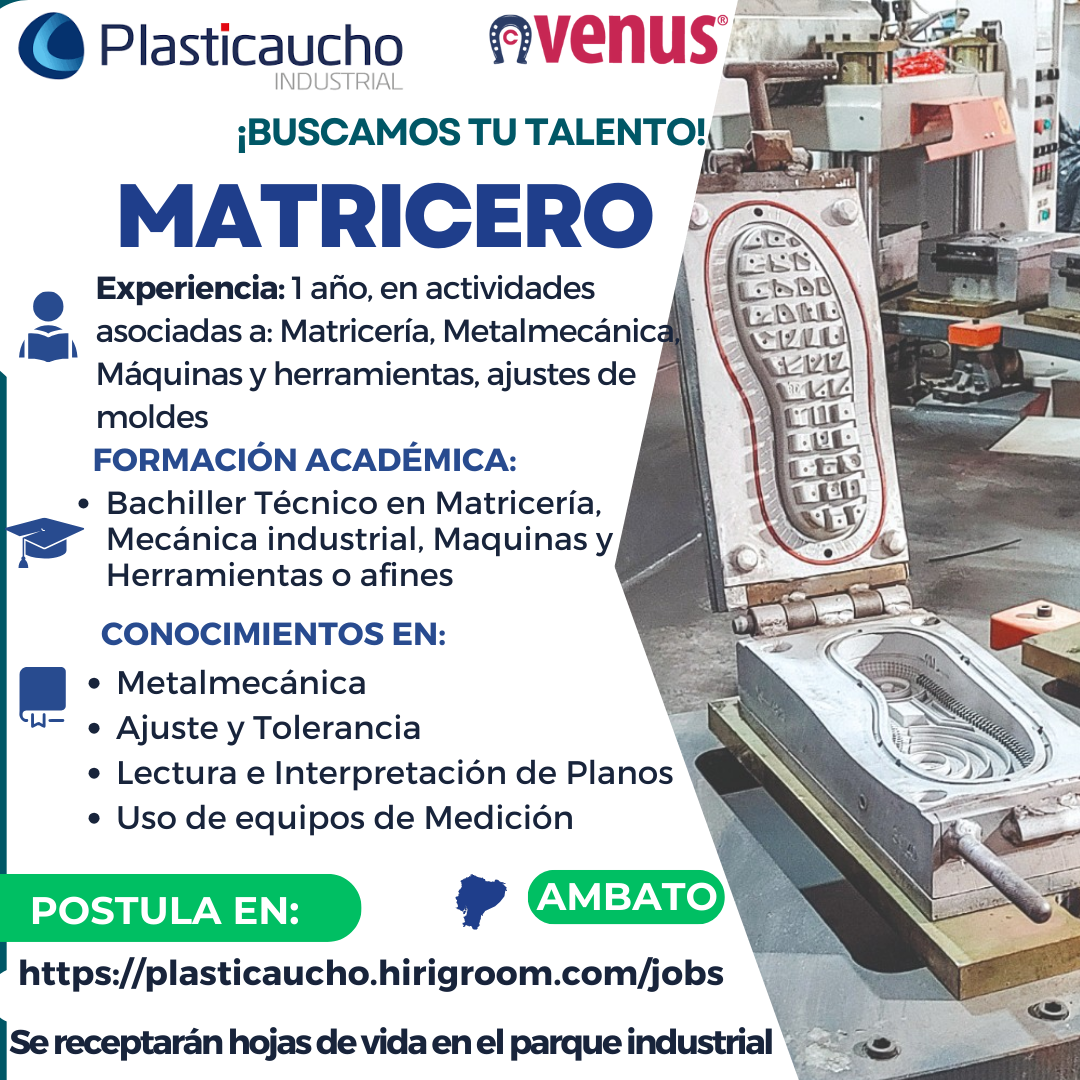 Plasticaucho
INDUSTRIAL

venus®

¡BUSCAMOS TU TALENTO!

MATRICERO

Experiencia: 1 año, en actividades asociadas a: Matricería, Metalmecánica, Máquinas y herramientas, ajustes de moldes

FORMACIÓN ACADÉMICA:

• Bachiller Técnico en Matricería, Mecánica industrial, Maquinas y Herramientas o afines

CONOCIMIENTOS EN:

• Metalmecánica
• Ajuste y Tolerancia
• Lectura e Interpretación de Planos
• Uso de equipos de Medición

POSTULA EN:

AMBATO

https://plasticaucho.hirigroom.com/jobs

Se receptarán hojas de vida en el parque industrial